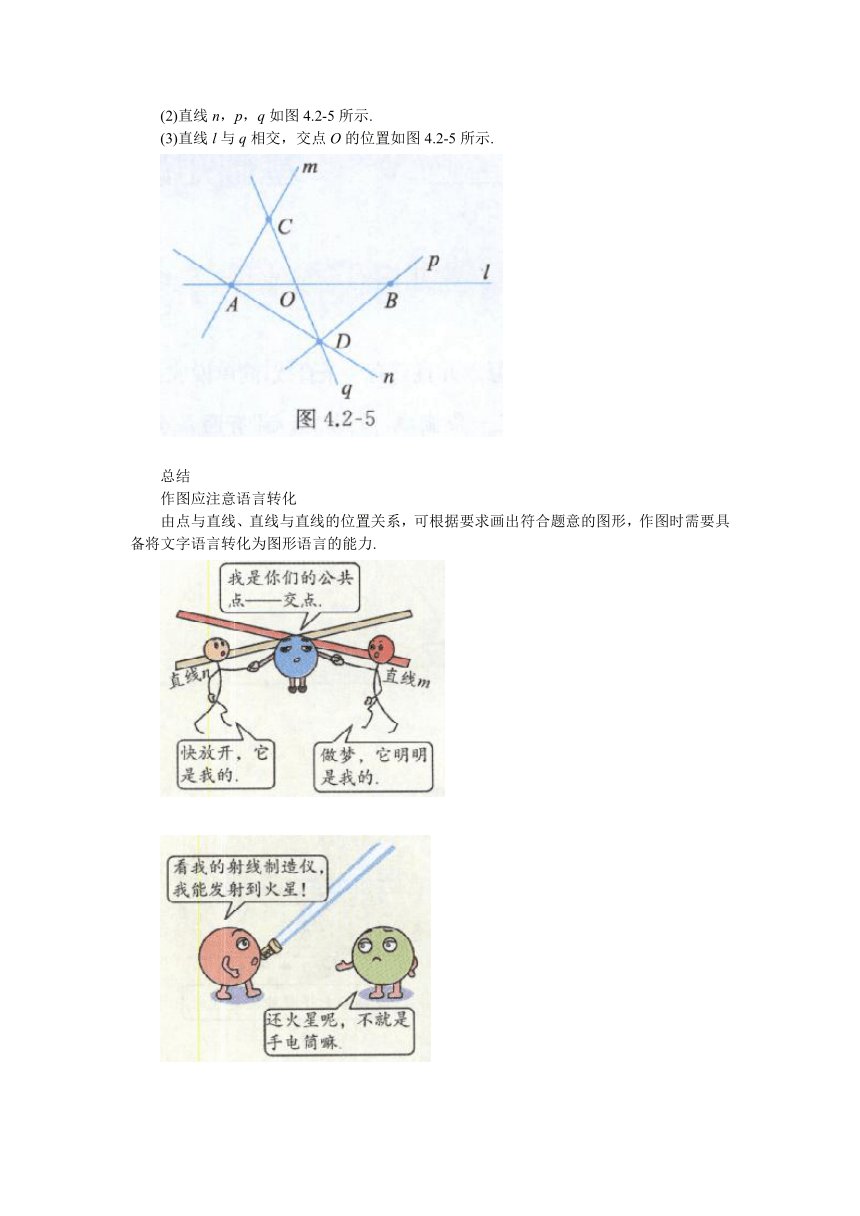 (2)直线 $n$，$p$，$q$ 如图 4.2-5 所示.

(3)直线 $l$ 与 $q$ 相交，交点 $O$ 的位置如图 4.2-5 所示.

$m$ $C$ $p$ $l$ $A$ $O$ $B$ $D$ $q$ $n$

图 4.2-5

总结

作图应注意语言转化

由点与直线、直线与直线的位置关系，可根据要求画出符合题意的图形，作图时需要具备将文字语言转化为图形语言的能力.

我是你们的公共点——交点.

直线$n$

直线$m$

快放开，它是我的.

做梦，它明明是我的.

看我的射线制造仪，我能发射到火星！

还火星呢，不就是手电筒嘛.